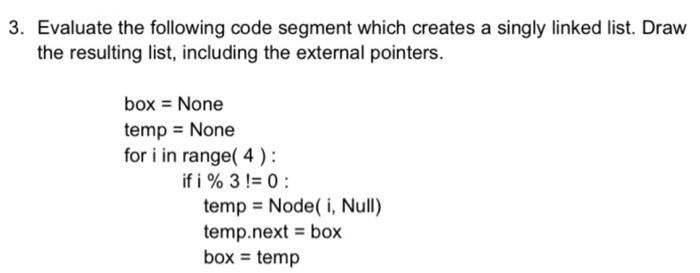 3. Evaluate the following code segment which creates a singly linked list. Draw the resulting list, including the external pointers.

box = None
temp = None
for i in range( 4 ) :
    if i % 3 != 0 :
        temp = Node( i, Null)
        temp.next = box
        box = temp